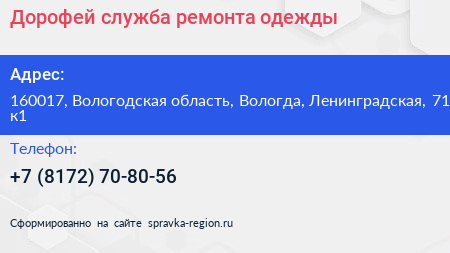 Дорофей служба ремонта одежды

Адрес:

160017, Вологодская область, Вологда, Ленинградская, 71 к1

Телефон:

+7 (8172) 70-80-56

Сформированно на сайте spravka-region.ru